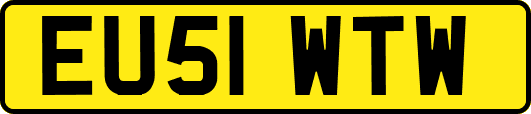 EU51 WTW